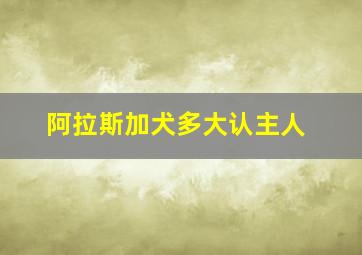 阿拉斯加犬多大认主人